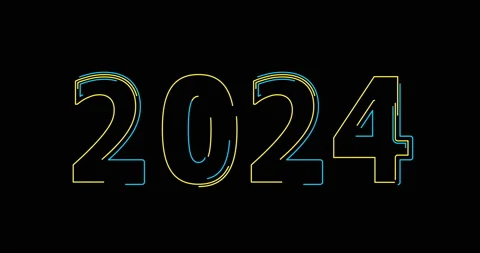 2024